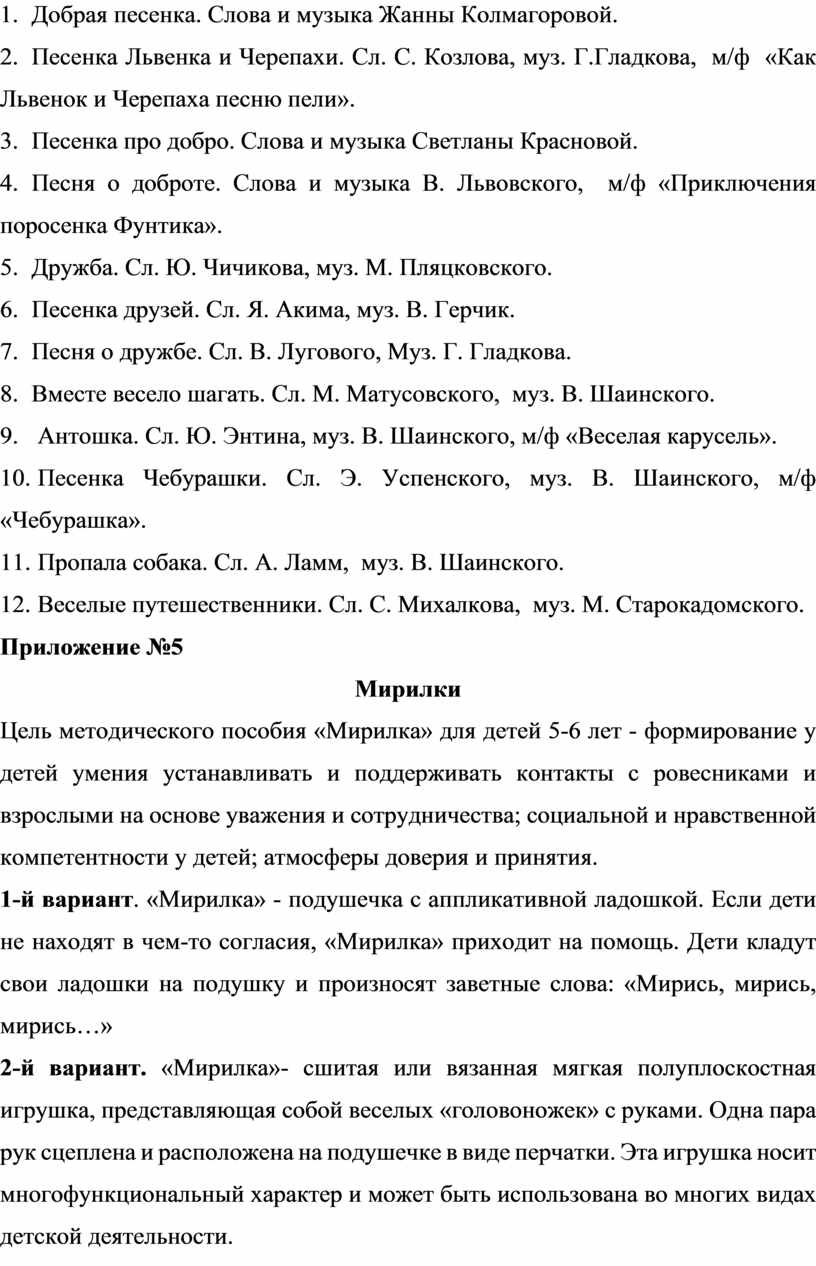 1. Добрая песенка. Слова и музыка Жанны Колмагоровой.

2. Песенка Львенка и Черепахи. Сл. С. Козлова, муз. Г.Гладкова, м/ф «Как Львенок и Черепаха песню пели».

3. Песенка про добро. Слова и музыка Светланы Красновой.

4. Песня о доброте. Слова и музыка В. Львовского, м/ф «Приключения поросенка Фунтика».

5. Дружба. Сл. Ю. Чичикова, муз. М. Пляцковского.

6. Песенка друзей. Сл. Я. Акима, муз. В. Герчик.

7. Песня о дружбе. Сл. В. Лугового, Муз. Г. Гладкова.

8. Вместе весело шагать. Сл. М. Матусовского, муз. В. Шаинского.

9. Антошка. Сл. Ю. Энтина, муз. В. Шаинского, м/ф «Веселая карусель».

10. Песенка Чебурашки. Сл. Э. Успенского, муз. В. Шаинского, м/ф «Чебурашка».

11. Пропала собака. Сл. А. Ламм, муз. В. Шаинского.

12. Веселые путешественники. Сл. С. Михалкова, муз. М. Старокадомского.

Приложение №5

Мирилки

Цель методического пособия «Мирилка» для детей 5-6 лет - формирование у детей умения устанавливать и поддерживать контакты с ровесниками и взрослыми на основе уважения и сотрудничества; социальной и нравственной компетентности у детей; атмосферы доверия и принятия.

1-й вариант. «Мирилка» - подушечка с аппликативной ладошкой. Если дети не находят в чем-то согласия, «Мирилка» приходит на помощь. Дети кладут свои ладошки на подушку и произносят заветные слова: «Мирись, мирись, мирись…»

2-й вариант. «Мирилка»- сшитая или вязанная мягкая полуплоскостная игрушка, представляющая собой веселых «головоножек» с руками. Одна пара рук сцеплена и расположена на подушечке в виде перчатки. Эта игрушка носит многофункциональный характер и может быть использована во многих видах детской деятельности.